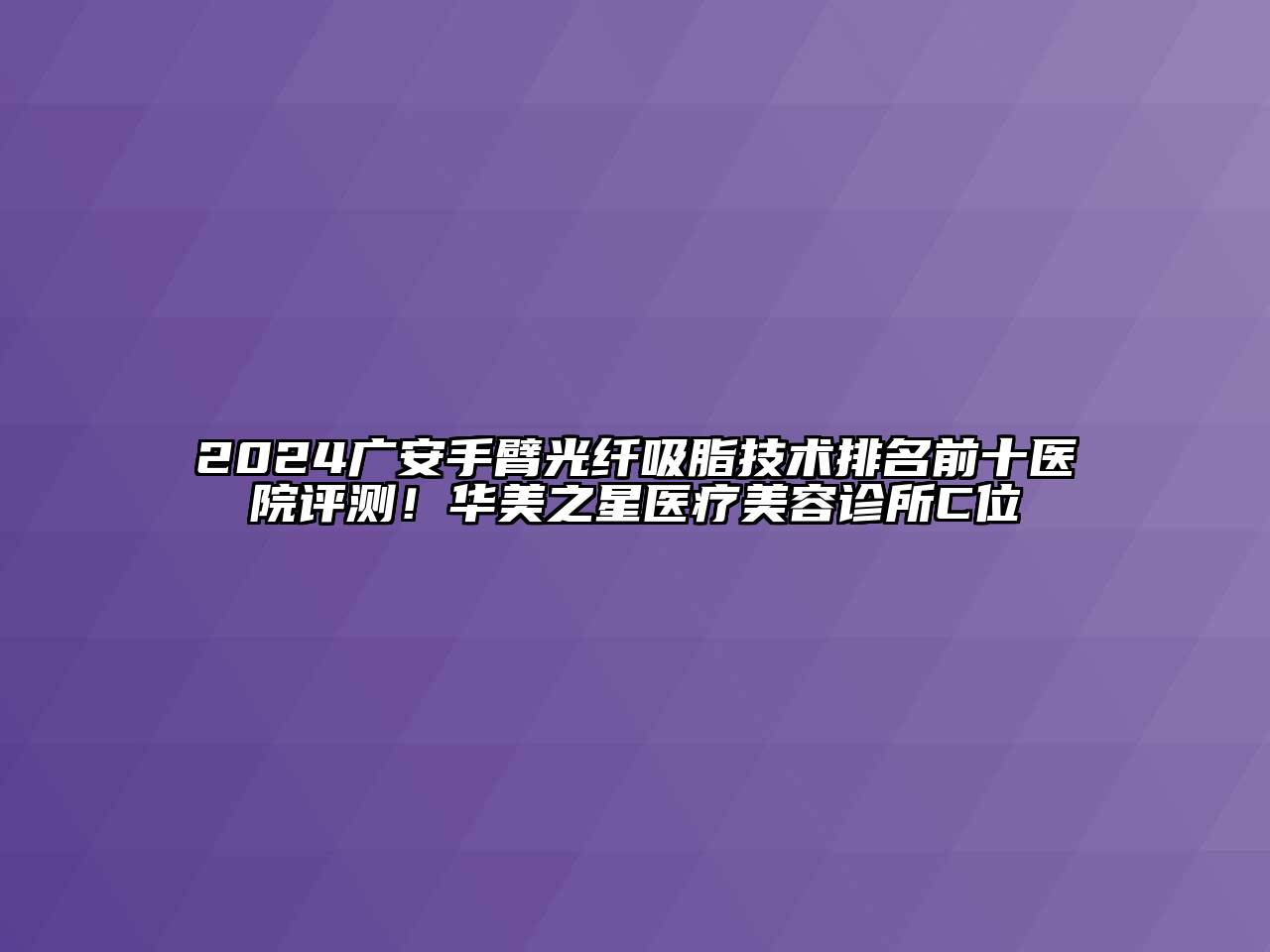 2024广安手臂光纤吸脂技术排名前十医院评测！华美之星医疗美容诊所C位